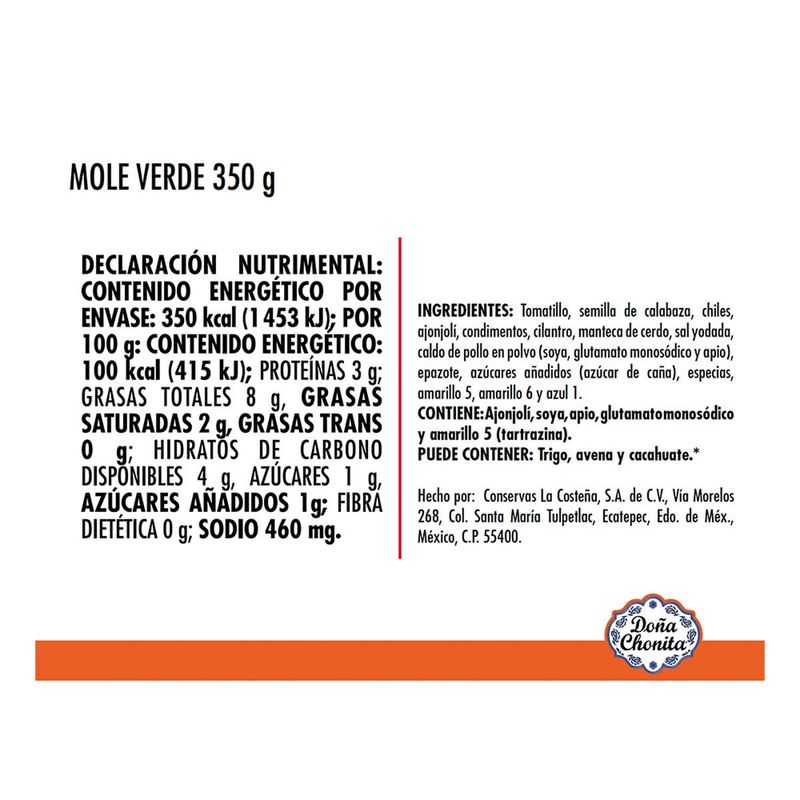 MOLE VERDE 350 g

DECLARACIÓN NUTRIMENTAL: CONTENIDO ENERGÉTICO POR ENVASE: 350 kcal (1 453 kJ); POR 100 g: CONTENIDO ENERGÉTICO: 100 kcal (415 kJ); PROTEÍNAS 3 g; GRASAS TOTALES 8 g, GRASAS SATURADAS 2 g, GRASAS TRANS 0 g; HIDRATOS DE CARBONO DISPONIBLES 4 g, AZÚCARES 1 g, AZÚCARES AÑADIDOS 1g; FIBRA DIETÉTICA 0 g; SODIO 460 mg.

INGREDIENTES: Tomatillo, semilla de calabaza, chiles, ajonjolí, condimentos, cilantro, manteca de cerdo, sal yodada, caldo de pollo en polvo (soya, glutamato monosódico y apio), epazote, azúcares añadidos (azúcar de caña), especias, amarillo 5, amarillo 6 y azul 1.
CONTIENE: Ajonjolí, soya, apio, glutamato monosódico y amarillo 5 (tartrazina).
PUEDE CONTENER: Trigo, avena y cacahuate.*

Hecho por: Conservas La Costeña, S.A. de C.V., Vía Morelos 268, Col. Santa María Tulpetlac, Ecatepec, Edo. de Méx., México, C.P. 55400.

Doña Chonita